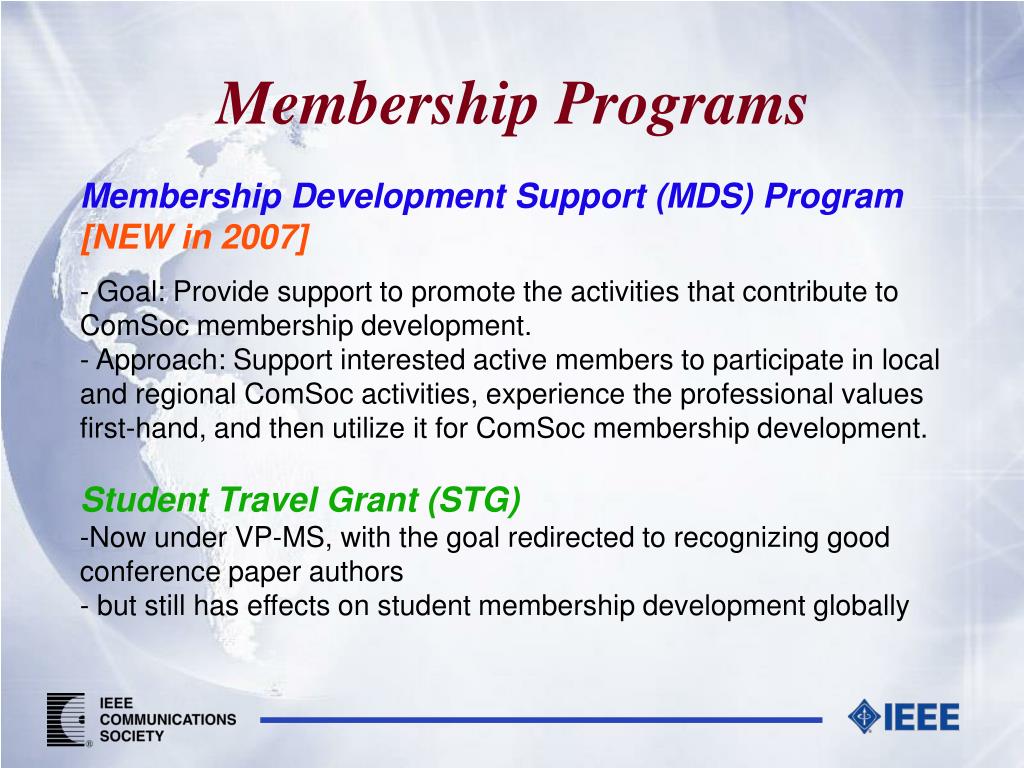 Membership Programs

Membership Development Support (MDS) Program
[NEW in 2007]

- Goal: Provide support to promote the activities that contribute to ComSoc membership development.
- Approach: Support interested active members to participate in local and regional ComSoc activities, experience the professional values first-hand, and then utilize it for ComSoc membership development.

Student Travel Grant (STG)
-Now under VP-MS, with the goal redirected to recognizing good conference paper authors
- but still has effects on student membership development globally

IEEE COMMUNICATIONS SOCIETY

IEEE